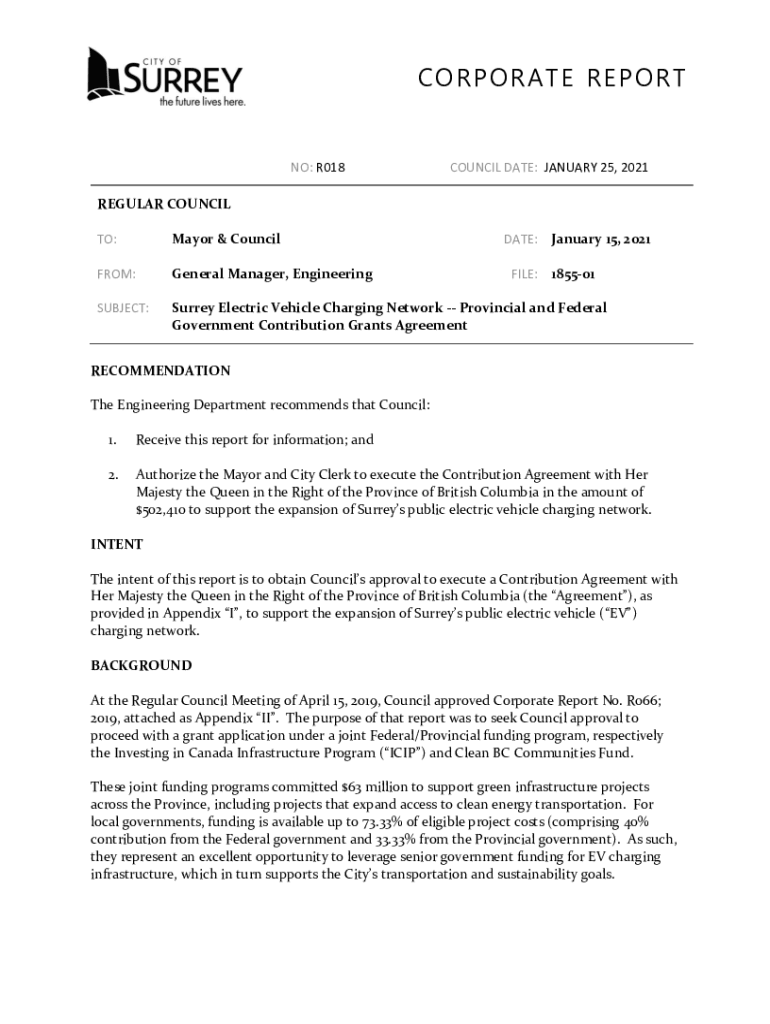 CITY OF
SURREY
the future lives here.

CORPORATE REPORT

NO: R018

COUNCIL DATE: JANUARY 25, 2021

REGULAR COUNCIL

TO: Mayor & Council

DATE: January 15, 2021

FROM: General Manager, Engineering

FILE: 1855-01

SUBJECT: Surrey Electric Vehicle Charging Network -- Provincial and Federal Government Contribution Grants Agreement

RECOMMENDATION

The Engineering Department recommends that Council:

1. Receive this report for information; and

2. Authorize the Mayor and City Clerk to execute the Contribution Agreement with Her Majesty the Queen in the Right of the Province of British Columbia in the amount of $502,410 to support the expansion of Surrey's public electric vehicle charging network.

INTENT

The intent of this report is to obtain Council's approval to execute a Contribution Agreement with Her Majesty the Queen in the Right of the Province of British Columbia (the "Agreement"), as provided in Appendix "I", to support the expansion of Surrey's public electric vehicle ("EV") charging network.

BACKGROUND

At the Regular Council Meeting of April 15, 2019, Council approved Corporate Report No. R066; 2019, attached as Appendix "II". The purpose of that report was to seek Council approval to proceed with a grant application under a joint Federal/Provincial funding program, respectively the Investing in Canada Infrastructure Program ("ICIP") and Clean BC Communities Fund.

These joint funding programs committed $63 million to support green infrastructure projects across the Province, including projects that expand access to clean energy transportation. For local governments, funding is available up to 73.33% of eligible project costs (comprising 40% contribution from the Federal government and 33.33% from the Provincial government). As such, they represent an excellent opportunity to leverage senior government funding for EV charging infrastructure, which in turn supports the City's transportation and sustainability goals.